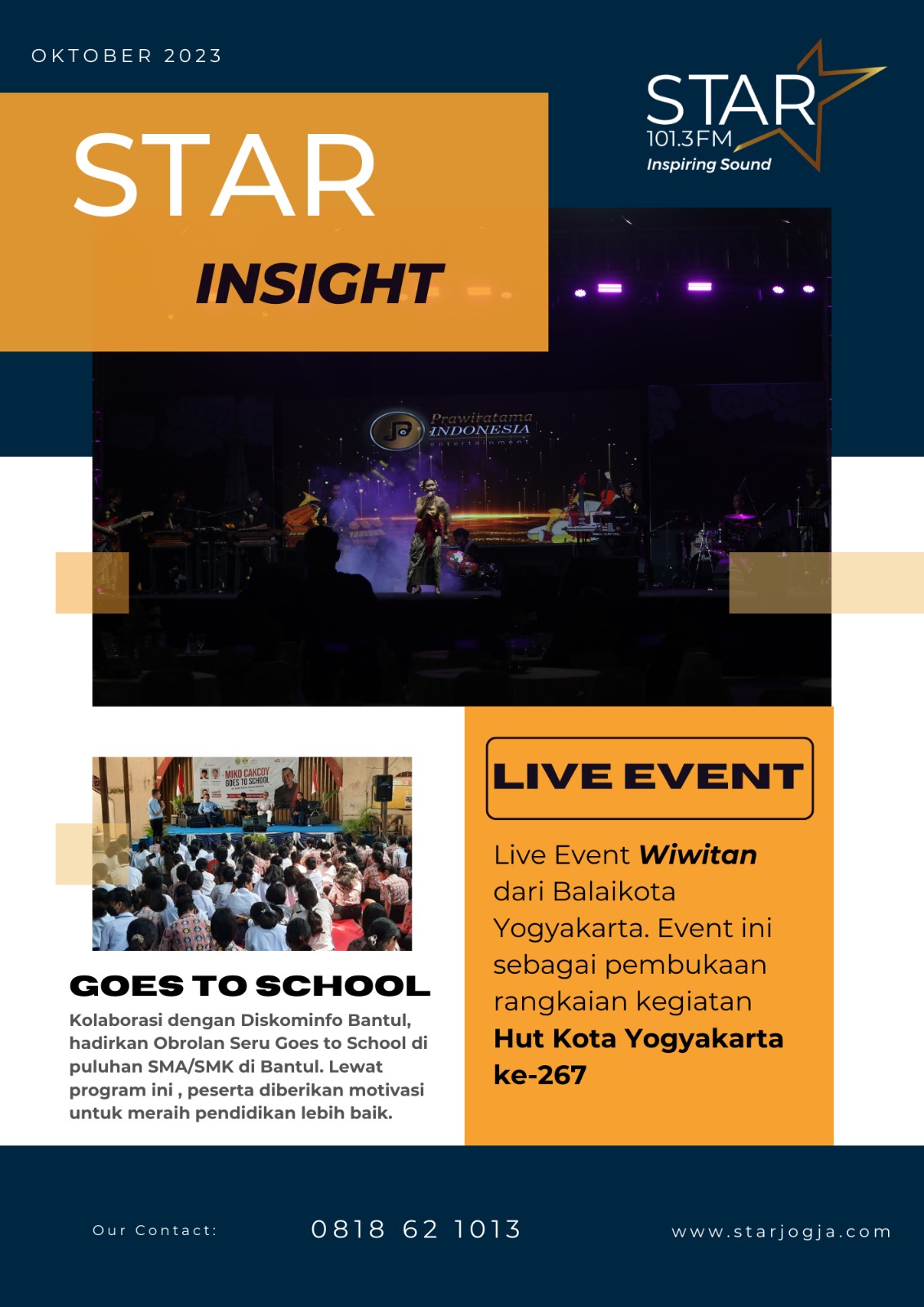 OKTOBER 2023

STAR
101.3FM
Inspiring Sound

STAR
INSIGHT

Prawiratama
INDONESIA
entertainment

MIKO CAKCOY
GOES TO SCHOOL

GOES TO SCHOOL

Kolaborasi dengan Diskominfo Bantul, hadirkan Obrolan Seru Goes to School di puluhan SMA/SMK di Bantul. Lewat program ini , peserta diberikan motivasi untuk meraih pendidikan lebih baik.

LIVE EVENT

Live Event Wiwitan dari Balaikota Yogyakarta. Event ini sebagai pembukaan rangkaian kegiatan Hut Kota Yogyakarta ke-267

Our Contact:

0818 62 1013

www.starjogja.com